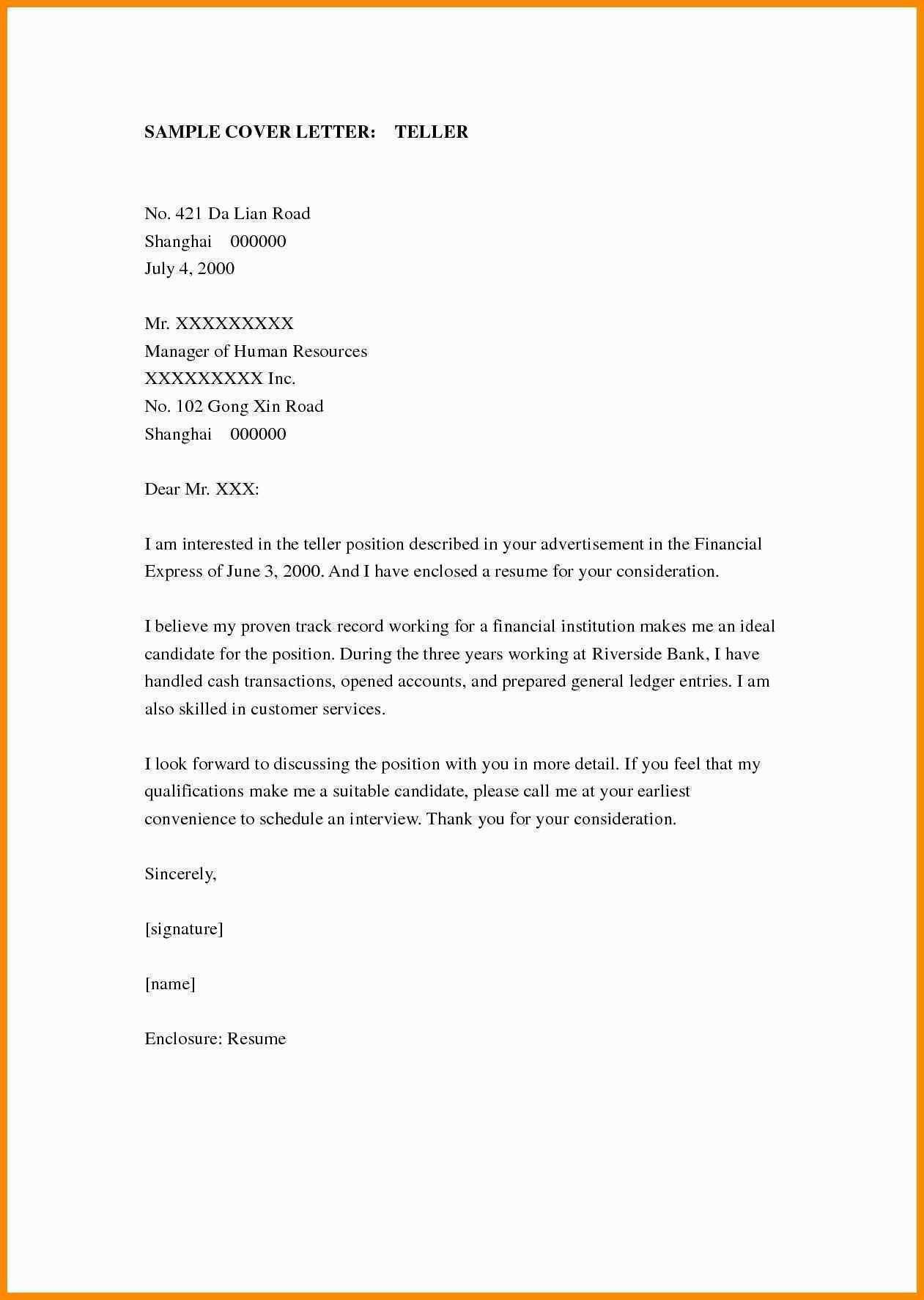 SAMPLE COVER LETTER: TELLER

No. 421 Da Lian Road
Shanghai 000000
July 4, 2000

Mr. XXXXXXXXX
Manager of Human Resources
XXXXXXXXX Inc.
No. 102 Gong Xin Road
Shanghai 000000

Dear Mr. XXX:

I am interested in the teller position described in your advertisement in the Financial Express of June 3, 2000. And I have enclosed a resume for your consideration.

I believe my proven track record working for a financial institution makes me an ideal candidate for the position. During the three years working at Riverside Bank, I have handled cash transactions, opened accounts, and prepared general ledger entries. I am also skilled in customer services.

I look forward to discussing the position with you in more detail. If you feel that my qualifications make me a suitable candidate, please call me at your earliest convenience to schedule an interview. Thank you for your consideration.

Sincerely,

[signature]

[name]

Enclosure: Resume